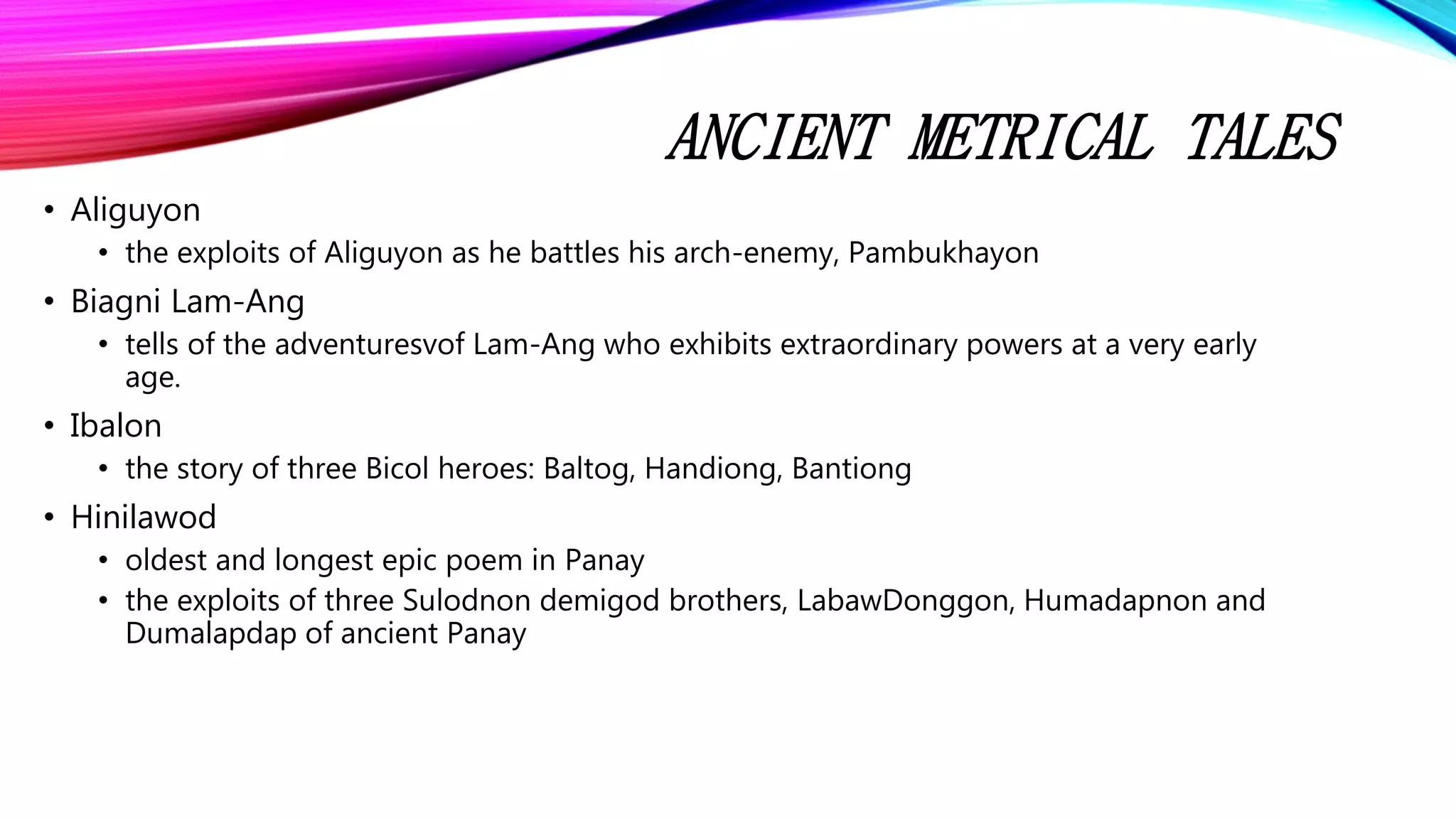 ANCIENT METRICAL TALES

• Aliguyon
  • the exploits of Aliguyon as he battles his arch-enemy, Pambukhayon
• Biagni Lam-Ang
  • tells of the adventuresvof Lam-Ang who exhibits extraordinary powers at a very early age.
• Ibalon
  • the story of three Bicol heroes: Baltog, Handiong, Bantiong
• Hinilawod
  • oldest and longest epic poem in Panay
  • the exploits of three Sulodnon demigod brothers, LabawDonggon, Humadapnon and Dumalapdap of ancient Panay